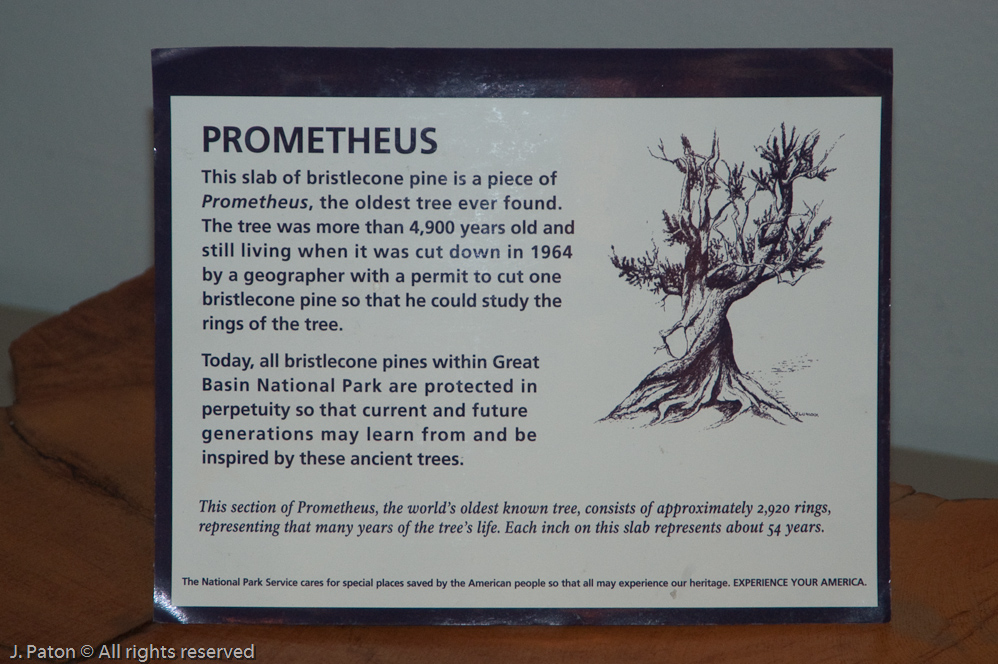 PROMETHEUS

This slab of bristlecone pine is a piece of Prometheus, the oldest tree ever found. The tree was more than 4,900 years old and still living when it was cut down in 1964 by a geographer with a permit to cut one bristlecone pine so that he could study the rings of the tree.

Today, all bristlecone pines within Great Basin National Park are protected in perpetuity so that current and future generations may learn from and be inspired by these ancient trees.

This section of Prometheus, the world's oldest known tree, consists of approximately 2,920 rings, representing that many years of the tree's life. Each inch on this slab represents about 54 years.

The National Park Service cares for special places saved by the American people so that all may experience our heritage. EXPERIENCE YOUR AMERICA.

J. Paton © All rights reserved